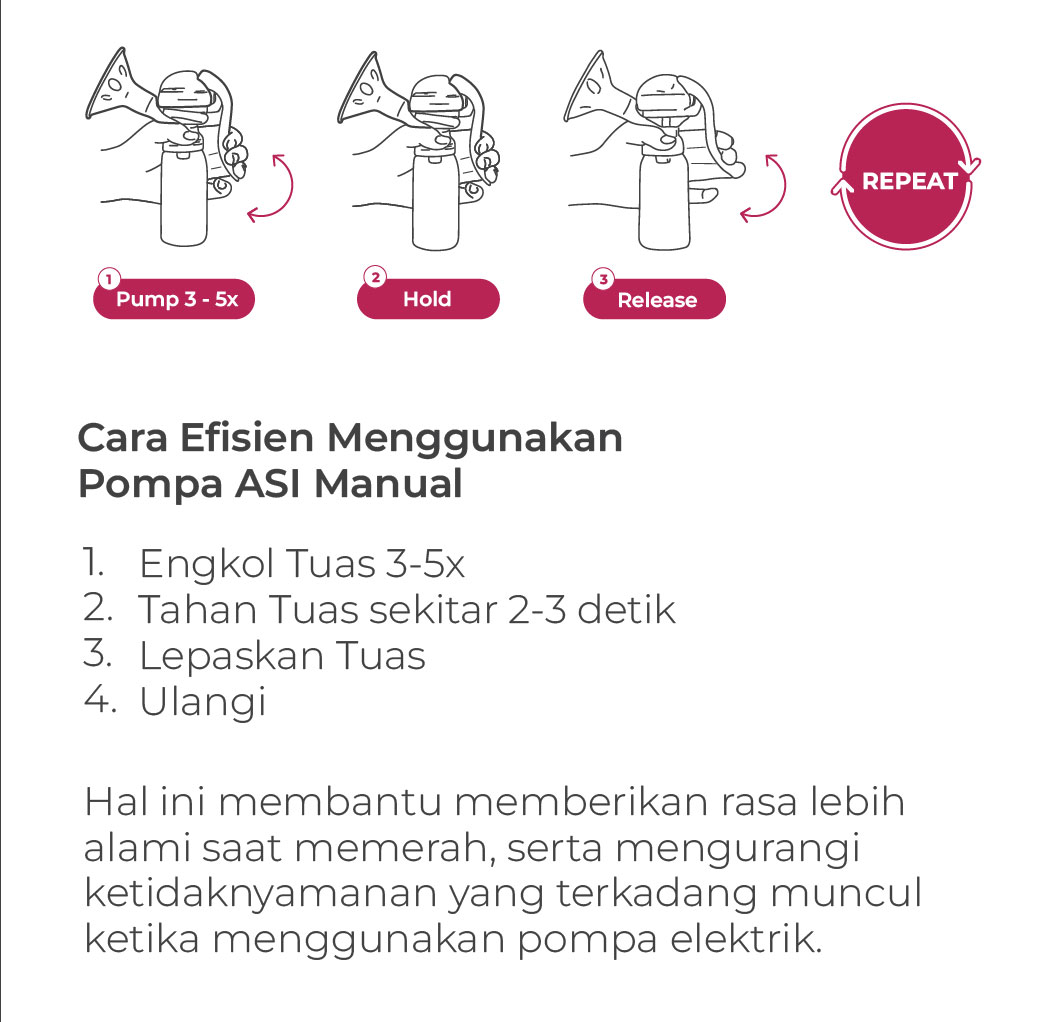 REPEAT

1 Pump 3 - 5x

2 Hold

3 Release

Cara Efisien Menggunakan Pompa ASI Manual

1. Engkol Tuas 3-5x
2. Tahan Tuas sekitar 2-3 detik
3. Lepaskan Tuas
4. Ulangi

Hal ini membantu memberikan rasa lebih alami saat memerah, serta mengurangi ketidaknyamanan yang terkadang muncul ketika menggunakan pompa elektrik.